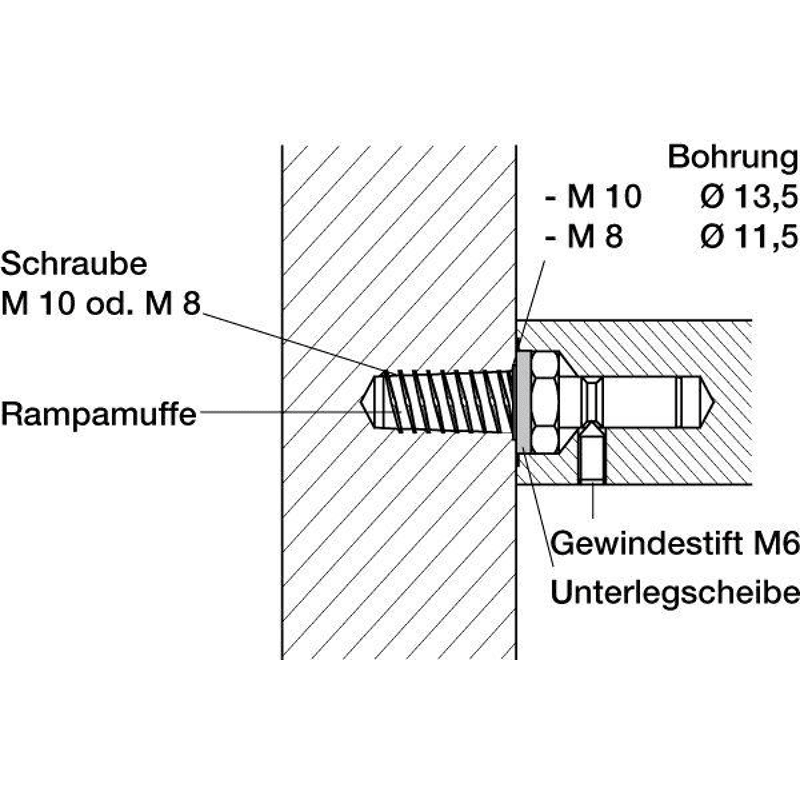 Bohrung
- M 10 Ø 13,5
- M 8 Ø 11,5

Schraube
M 10 od. M 8

Rampamuffe

Gewindestift M6
Unterlegscheibe